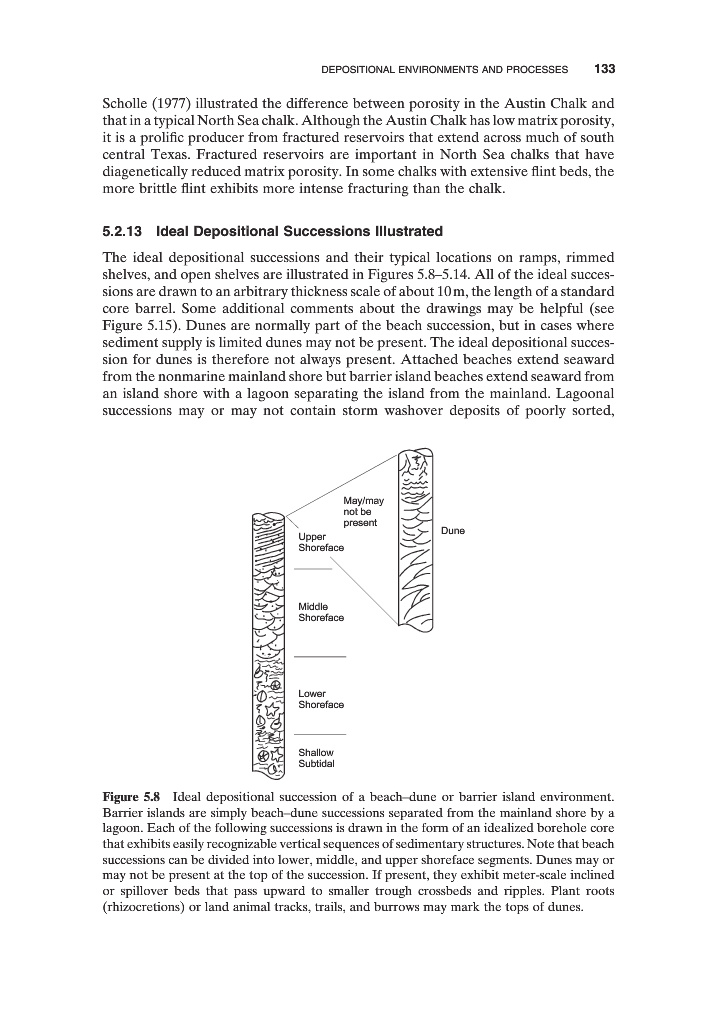 DEPOSITIONAL ENVIRONMENTS AND PROCESSES 133

Scholle (1977) illustrated the difference between porosity in the Austin Chalk and that in a typical North Sea chalk. Although the Austin Chalk has low matrix porosity, it is a prolific producer from fractured reservoirs that extend across much of south central Texas. Fractured reservoirs are important in North Sea chalks that have diagenetically reduced matrix porosity. In some chalks with extensive flint beds, the more brittle flint exhibits more intense fracturing than the chalk.

5.2.13 Ideal Depositional Successions Illustrated

The ideal depositional successions and their typical locations on ramps, rimmed shelves, and open shelves are illustrated in Figures 5.8–5.14. All of the ideal successions are drawn to an arbitrary thickness scale of about 10 m, the length of a standard core barrel. Some additional comments about the drawings may be helpful (see Figure 5.15). Dunes are normally part of the beach succession, but in cases where sediment supply is limited dunes may not be present. The ideal depositional succession for dunes is therefore not always present. Attached beaches extend seaward from the nonmarine mainland shore but barrier island beaches extend seaward from an island shore with a lagoon separating the island from the mainland. Lagoonal successions may or may not contain storm washover deposits of poorly sorted,

May/may not be present

Dune

Upper Shoreface

Middle Shoreface

Lower Shoreface

Shallow Subtidal

Figure 5.8 Ideal depositional succession of a beach–dune or barrier island environment. Barrier islands are simply beach–dune successions separated from the mainland shore by a lagoon. Each of the following successions is drawn in the form of an idealized borehole core that exhibits easily recognizable vertical sequences of sedimentary structures. Note that beach successions can be divided into lower, middle, and upper shoreface segments. Dunes may or may not be present at the top of the succession. If present, they exhibit meter-scale inclined or spillover beds that pass upward to smaller trough crossbeds and ripples. Plant roots (rhizocretions) or land animal tracks, trails, and burrows may mark the tops of dunes.